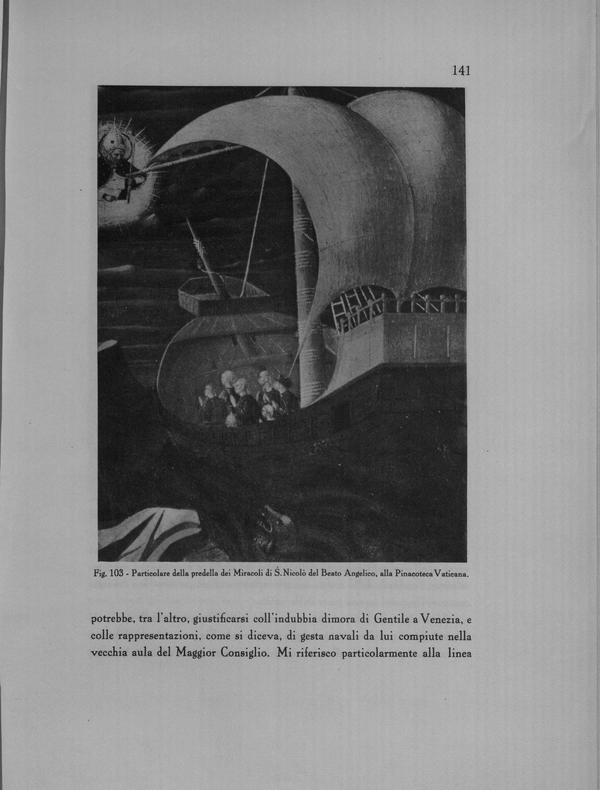 141

Fig. 103 - Particolare della predella dei Miracoli di S. Nicolò del Beato Angelico, alla Pinacoteca Vaticana.

potrebbe, tra l'altro, giustificarsi coll'indubbia dimora di Gentile a Venezia, e colle rappresentazioni, come si diceva, di gesta navali da lui compiute nella vecchia aula del Maggior Consiglio. Mi riferisco particolarmente alla linea